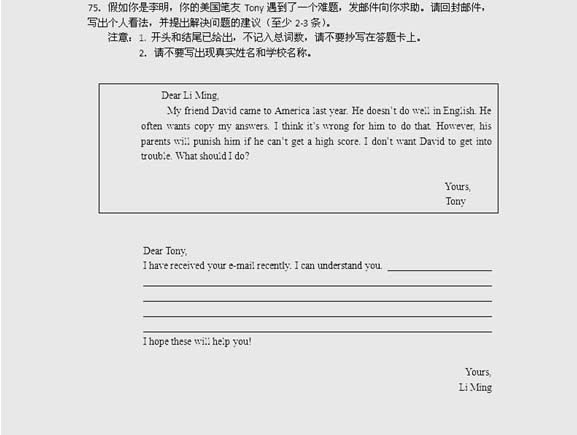 75. 假如你是李明，你的美国笔友 Tony 遇到了一个难题，发邮件向你求助。请回封邮件，写出个人看法，并提出解决问题的建议（至少 2-3 条）。

注意：1. 开头和结尾已给出，不记入总词数，请不要抄写在答题卡上。

2. 请不要写出现真实姓名和学校名称。

Dear Li Ming,

My friend David came to America last year. He doesn't do well in English. He often wants copy my answers. I think it's wrong for him to do that. However, his parents will punish him if he can't get a high score. I don't want David to get into trouble. What should I do?

Yours,
Tony

Dear Tony,

I have received your e-mail recently. I can understand you. ________________

I hope these will help you!

Yours,
Li Ming